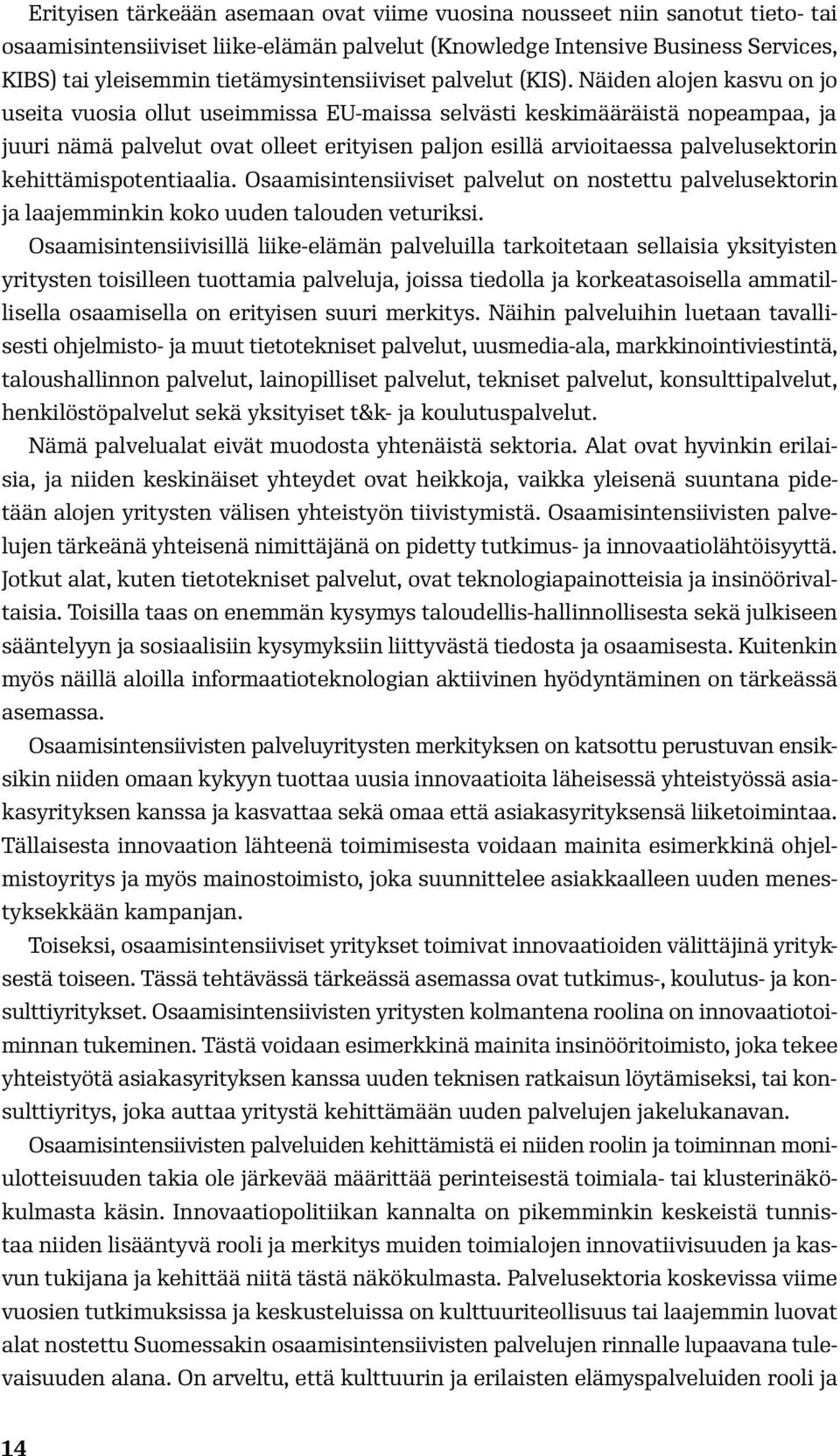 Erityisen tärkeään asemaan ovat viime vuosina nousseet niin sanotut tieto- tai osaamisintensiiviset liike-elämän palvelut (Knowledge Intensive Business Services, KIBS) tai yleisemmin tietämysintensiiviset palvelut (KIS). Näiden alojen kasvu on jo useita vuosia ollut useimmissa EU-maissa selvästi keskimääräistä nopeampaa, ja juuri nämä palvelut ovat olleet erityisen paljon esillä arvioitaessa palvelusektorin kehittämispotentiaalia. Osaamisintensiiviset palvelut on nostettu palvelusektorin ja laajemminkin koko uuden talouden veturiksi.

Osaamisintensiivisillä liike-elämän palveluilla tarkoitetaan sellaisia yksityisten yritysten toisilleen tuottamia palveluja, joissa tiedolla ja korkeatasoisella ammatillisella osaamisella on erityisen suuri merkitys. Näihin palveluihin luetaan tavallisesti ohjelmisto- ja muut tietotekniset palvelut, uusmedia-ala, markkinointiviestintä, taloushallinnon palvelut, lainopilliset palvelut, tekniset palvelut, konsulttipalvelut, henkilöstöpalvelut sekä yksityiset t&k- ja koulutuspalvelut.

Nämä palvelualat eivät muodosta yhtenäistä sektoria. Alat ovat hyvinkin erilaisia, ja niiden keskinäiset yhteydet ovat heikkoja, vaikka yleisenä suuntana pidetään alojen yritysten välisen yhteistyön tiivistymistä. Osaamisintensiivisten palvelujen tärkeänä yhteisenä nimittäjänä on pidetty tutkimus- ja innovaatiolähtöisyyttä. Jotkut alat, kuten tietotekniset palvelut, ovat teknologiapainotteisia ja insinöörivaltaisia. Toisilla taas on enemmän kysymys taloudellis-hallinnollisesta sekä julkiseen sääntelyyn ja sosiaalisiin kysymyksiin liittyvästä tiedosta ja osaamisesta. Kuitenkin myös näillä aloilla informaatioteknologian aktiivinen hyödyntäminen on tärkeässä asemassa.

Osaamisintensiivisten palveluyritysten merkityksen on katsottu perustuvan ensiksikin niiden omaan kykyyn tuottaa uusia innovaatioita läheisessä yhteistyössä asiakasyrityksen kanssa ja kasvattaa sekä omaa että asiakasyrityksensä liiketoimintaa. Tällaisesta innovaation lähteenä toimimisesta voidaan mainita esimerkkinä ohjelmistoyritys ja myös mainostoimisto, joka suunnittelee asiakkaalleen uuden menestyksekkään kampanjan.

Toiseksi, osaamisintensiiviset yritykset toimivat innovaatioiden välittäjinä yrityksestä toiseen. Tässä tehtävässä tärkeässä asemassa ovat tutkimus-, koulutus- ja konsulttiyritykset. Osaamisintensiivisten yritysten kolmantena roolina on innovaatiotoiminnan tukeminen. Tästä voidaan esimerkkinä mainita insinööritoimisto, joka tekee yhteistyötä asiakasyrityksen kanssa uuden teknisen ratkaisun löytämiseksi, tai konsulttiyritys, joka auttaa yritystä kehittämään uuden palvelujen jakelukanavan.

Osaamisintensiivisten palveluiden kehittämistä ei niiden roolin ja toiminnan moniulotteisuuden takia ole järkevää määrittää perinteisestä toimiala- tai klusterinäkökulmasta käsin. Innovaatiopolitiikan kannalta on pikemminkin keskeistä tunnistaa niiden lisääntyvä rooli ja merkitys muiden toimialojen innovatiivisuuden ja kasvun tukijana ja kehittää niitä tästä näkökulmasta. Palvelusektoria koskevissa viime vuosien tutkimuksissa ja keskusteluissa on kulttuuriteollisuus tai laajemmin luovat alat nostettu Suomessakin osaamisintensiivisten palvelujen rinnalle lupaavana tulevaisuuden alana. On arveltu, että kulttuurin ja erilaisten elämyspalveluiden rooli ja

14